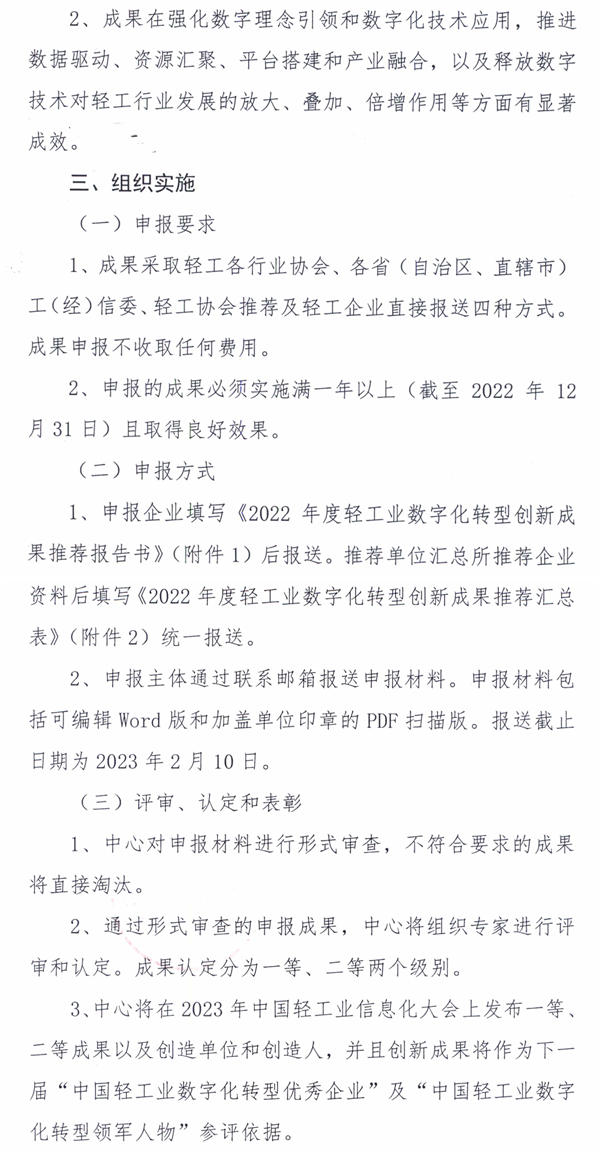 2、成果在强化数字理念引领和数字化技术应用，推进数据驱动、资源汇聚、平台搭建和产业融合，以及释放数字技术对轻工行业发展的放大、叠加、倍增作用等方面有显著成效。

三、组织实施

（一）申报要求

1、成果采取轻工各行业协会、各省（自治区、直辖市）工（经）信委、轻工协会推荐及轻工企业直接报送四种方式。成果申报不收取任何费用。

2、申报的成果必须实施满一年以上（截至 2022 年 12 月 31 日）且取得良好效果。

（二）申报方式

1、申报企业填写《2022 年度轻工业数字化转型创新成果推荐报告书》（附件 1）后报送。推荐单位汇总所推荐企业资料后填写《2022 年度轻工业数字化转型创新成果推荐汇总表》（附件 2）统一报送。

2、申报主体通过联系邮箱报送申报材料。申报材料包括可编辑 Word 版和加盖单位印章的 PDF 扫描版。报送截止日期为 2023 年 2 月 10 日。

（三）评审、认定和表彰

1、中心对申报材料进行形式审查，不符合要求的成果将直接淘汰。

2、通过形式审查的申报成果，中心将组织专家进行评审和认定。成果认定分为一等、二等两个级别。

3、中心将在 2023 年中国轻工业信息化大会上发布一等、二等成果以及创造单位和创造人，并且创新成果将作为下一届“中国轻工业数字化转型优秀企业”及“中国轻工业数字化转型领军人物”参评依据。